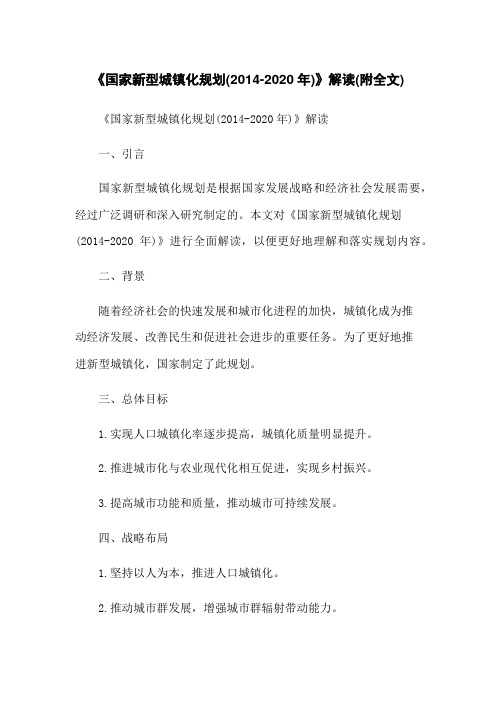 《国家新型城镇化规划(2014-2020 年)》解读(附全文)

《国家新型城镇化规划(2014-2020 年)》解读

一、引言

国家新型城镇化规划是根据国家发展战略和经济社会发展需要，经过广泛调研和深入研究制定的。本文对《国家新型城镇化规划(2014-2020 年)》进行全面解读，以便更好地理解和落实规划内容。

二、背景

随着经济社会的快速发展和城市化进程的加快，城镇化成为推动经济发展、改善民生和促进社会进步的重要任务。为了更好地推进新型城镇化，国家制定了此规划。

三、总体目标

1.实现人口城镇化率逐步提高，城镇化质量明显提升。

2.推进城市化与农业现代化相互促进，实现乡村振兴。

3.提高城市功能和质量，推动城市可持续发展。

四、战略布局

1.坚持以人为本，推进人口城镇化。

2.推动城市群发展，增强城市群辐射带动能力。